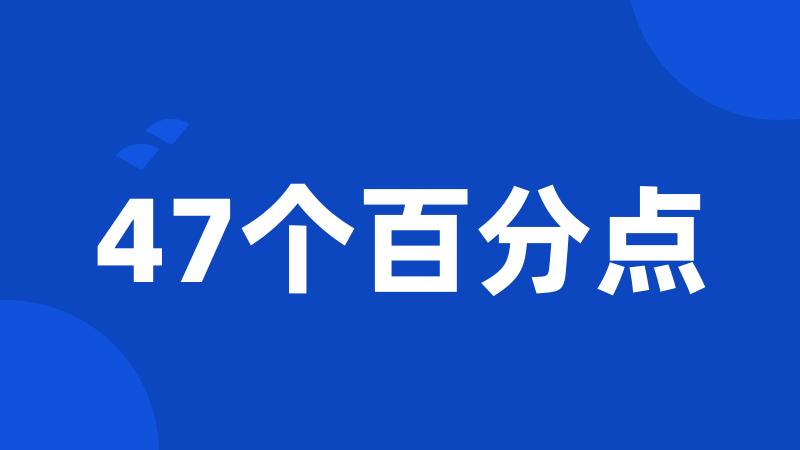 47个百分点